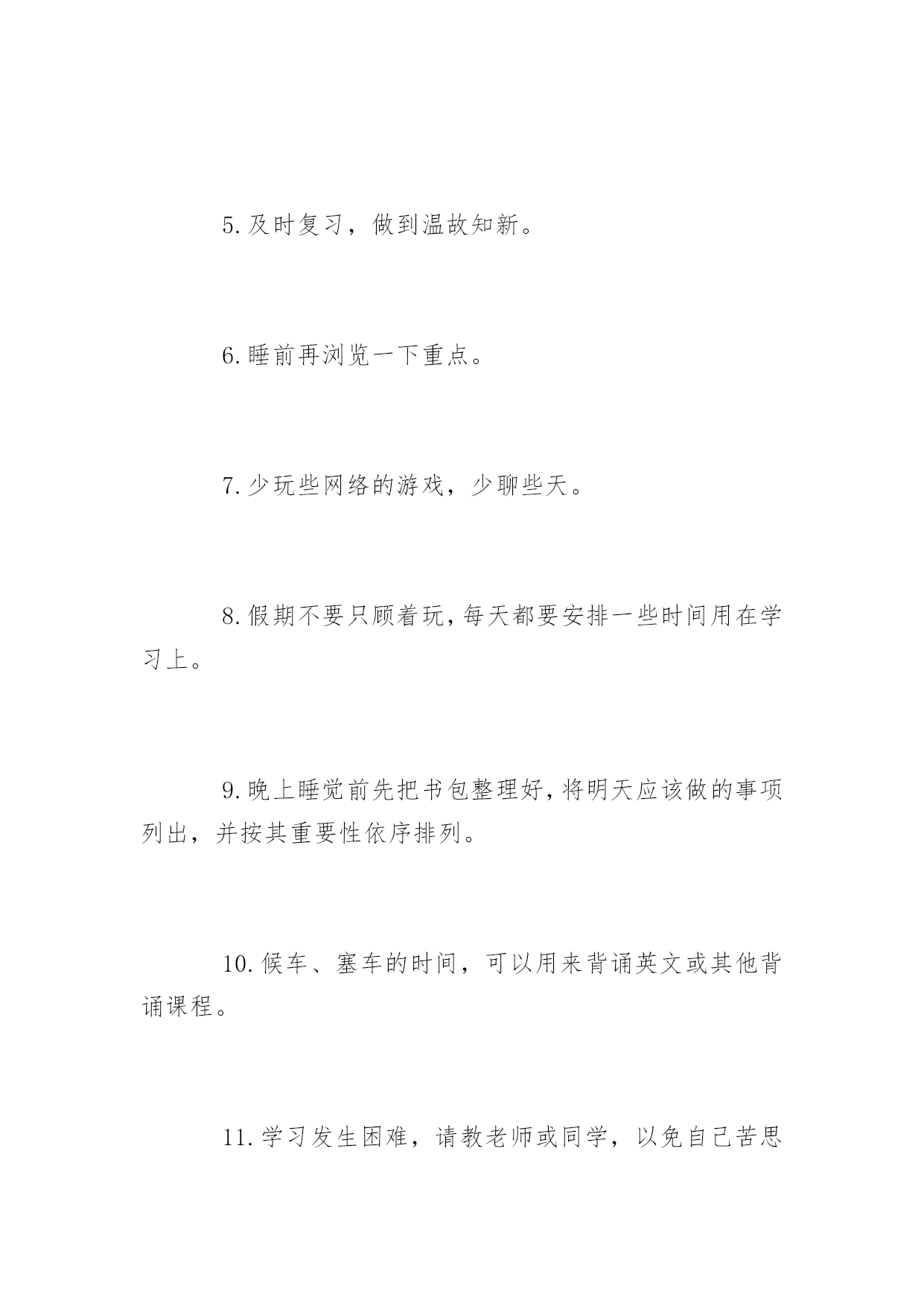 5.及时复习，做到温故知新。

6.睡前再浏览一下重点。

7.少玩些网络的游戏，少聊些天。

8.假期不要只顾着玩，每天都要安排一些时间用在学习上。

9.晚上睡觉前先把书包整理好，将明天应该做的事项列出，并按其重要性依序排列。

10.候车、塞车的时间，可以用来背诵英文或其他背诵课程。

11.学习发生困难，请教老师或同学，以免自己苦思